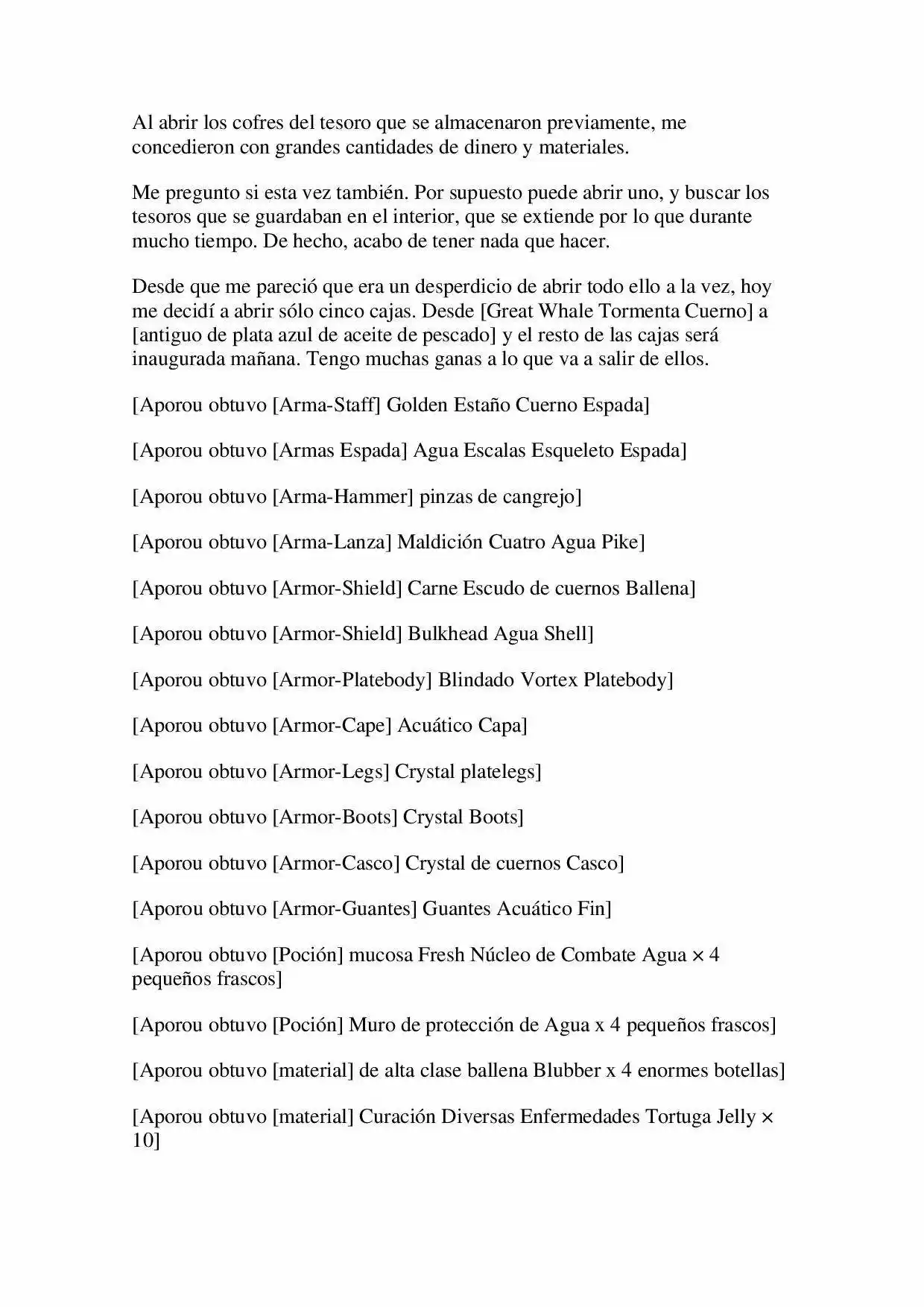 Al abrir los cofres del tesoro que se almacenaron previamente, me concedieron con grandes cantidades de dinero y materiales.

Me pregunto si esta vez también. Por supuesto puede abrir uno, y buscar los tesoros que se guardaban en el interior, que se extiende por lo que durante mucho tiempo. De hecho, acabo de tener nada que hacer.

Desde que me pareció que era un desperdicio de abrir todo ello a la vez, hoy me decidí a abrir sólo cinco cajas. Desde [Great Whale Tormenta Cuerno] a [antiguo de plata azul de aceite de pescado] y el resto de las cajas será inaugurada mañana. Tengo muchas ganas a lo que va a salir de ellos.

[Aporou obtuvo [Arma-Staff] Golden Estaño Cuerno Espada]

[Aporou obtuvo [Armas Espada] Agua Escalas Esqueleto Espada]

[Aporou obtuvo [Arma-Hammer] pinzas de cangrejo]

[Aporou obtuvo [Arma-Lanza] Maldición Cuatro Agua Pike]

[Aporou obtuvo [Armor-Shield] Carne Escudo de cuernos Ballena]

[Aporou obtuvo [Armor-Shield] Bulkhead Agua Shell]

[Aporou obtuvo [Armor-Platebody] Blindado Vortex Platebody]

[Aporou obtuvo [Armor-Cape] Acuático Capa]

[Aporou obtuvo [Armor-Legs] Crystal platelegs]

[Aporou obtuvo [Armor-Boots] Crystal Boots]

[Aporou obtuvo [Armor-Casco] Crystal de cuernos Casco]

[Aporou obtuvo [Armor-Guantes] Guantes Acuático Fin]

[Aporou obtuvo [Poción] mucosa Fresh Núcleo de Combate Agua × 4 pequeños frascos]

[Aporou obtuvo [Poción] Muro de protección de Agua x 4 pequeños frascos]

[Aporou obtuvo [material] de alta clase ballena Blubber x 4 enormes botellas]

[Aporou obtuvo [material] Curación Diversas Enfermedades Tortuga Jelly × 10]